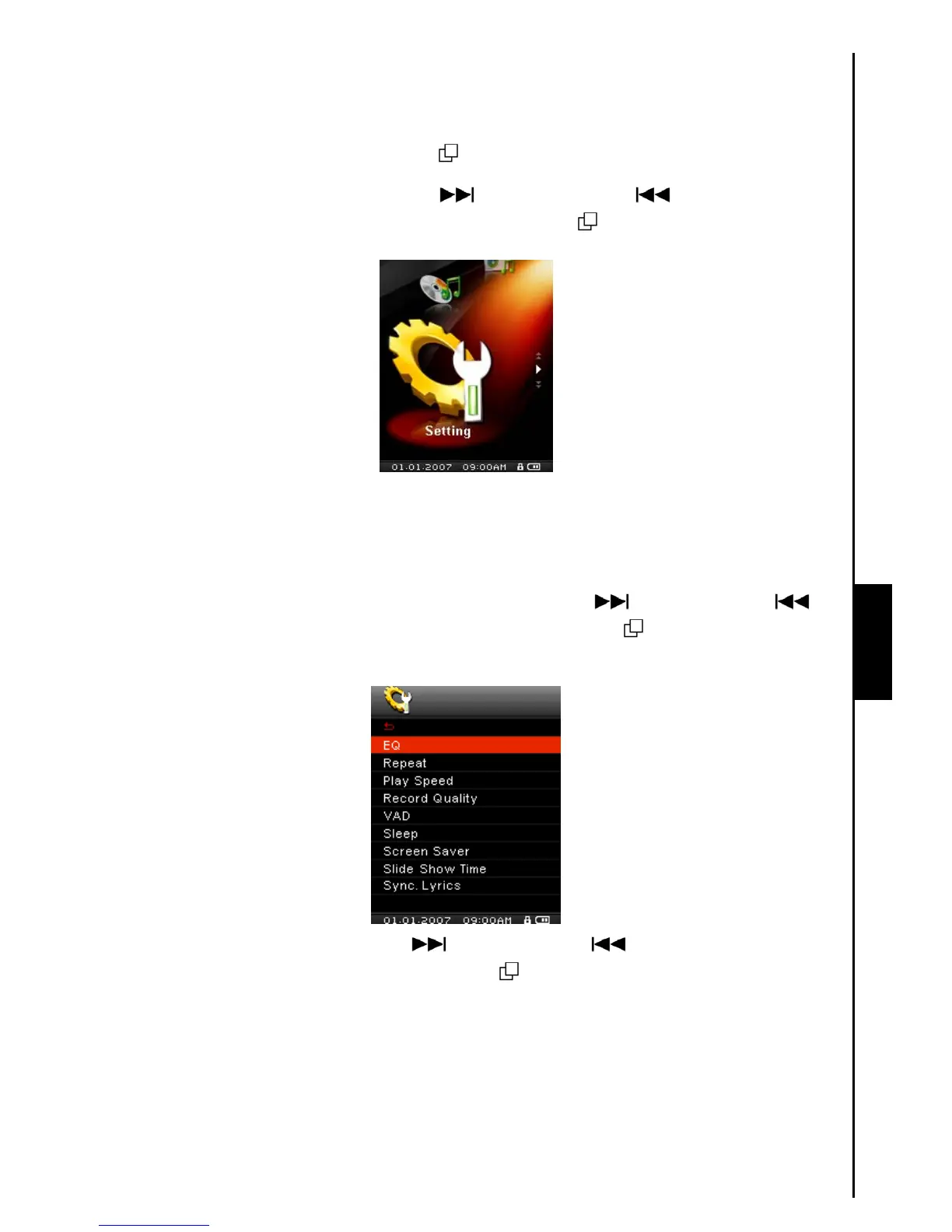 Setting

01.01.2007 09:00AM

EQ
Repeat
Play Speed
Record Quality
VAD
Sleep
Screen Saver
Slide Show Time
Sync. Lyrics

01.01.2007 09:00AM